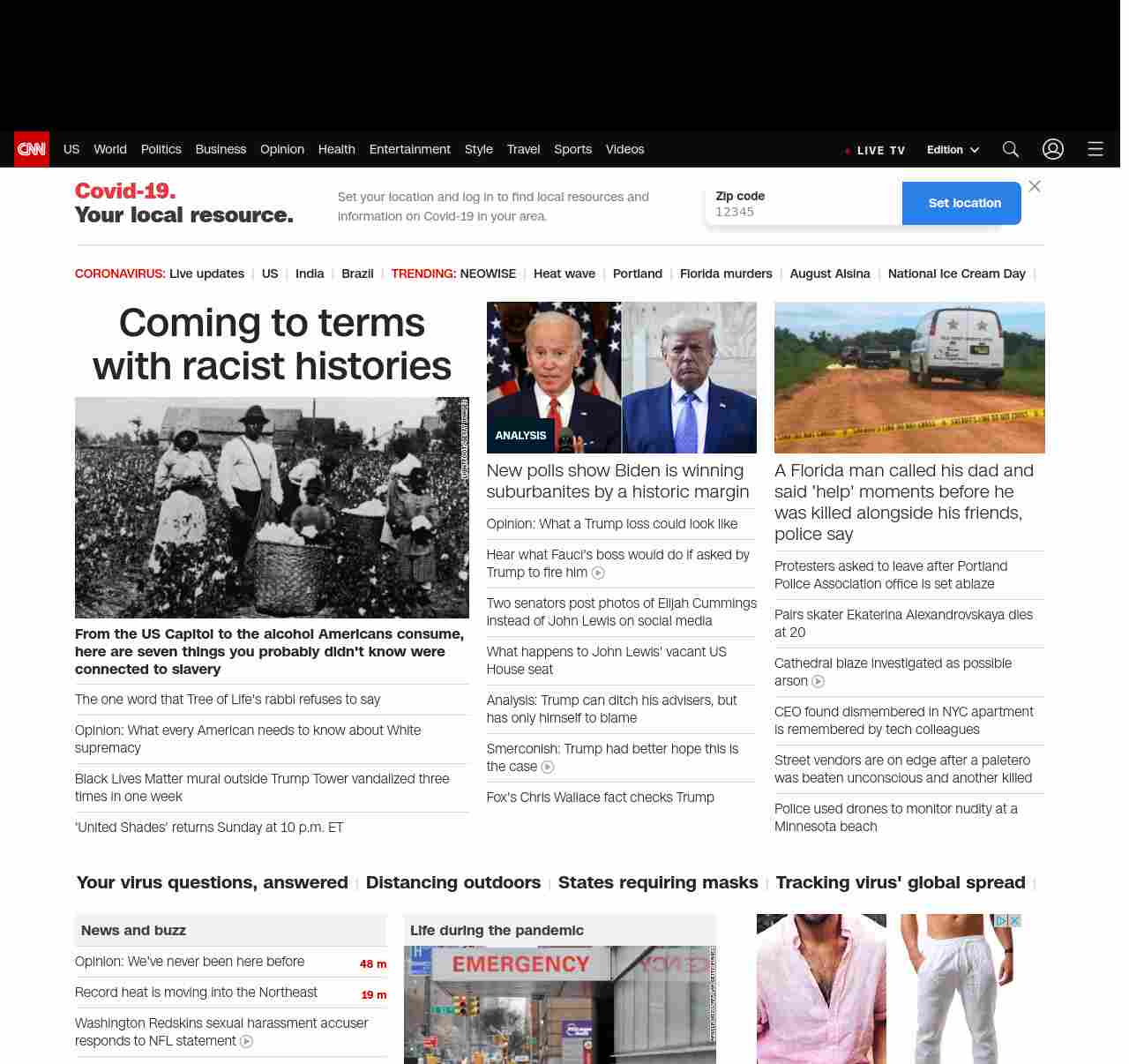 CNN US World Politics Business Opinion Health Entertainment Style Travel Sports Videos

LIVE TV Edition

Covid-19. Your local resource.

Set your location and log in to find local resources and information on Covid-19 in your area.

Zip code
12345

Set location

CORONAVIRUS: Live updates | US | India | Brazil | TRENDING: NEOWISE | Heat wave | Portland | Florida murders | August Alsina | National Ice Cream Day |

Coming to terms with racist histories

From the US Capitol to the alcohol Americans consume, here are seven things you probably didn't know were connected to slavery

The one word that Tree of Life's rabbi refuses to say

Opinion: What every American needs to know about White supremacy

Black Lives Matter mural outside Trump Tower vandalized three times in one week

'United Shades' returns Sunday at 10 p.m. ET

ANALYSIS

New polls show Biden is winning suburbanites by a historic margin

Opinion: What a Trump loss could look like

Hear what Fauci's boss would do if asked by Trump to fire him

Two senators post photos of Elijah Cummings instead of John Lewis on social media

What happens to John Lewis' vacant US House seat

Analysis: Trump can ditch his advisers, but has only himself to blame

Smerconish: Trump had better hope this is the case

Fox's Chris Wallace fact checks Trump

A Florida man called his dad and said 'help' moments before he was killed alongside his friends, police say

Protesters asked to leave after Portland Police Association office is set ablaze

Pairs skater Ekaterina Alexandrovskaya dies at 20

Cathedral blaze investigated as possible arson

CEO found dismembered in NYC apartment is remembered by tech colleagues

Street vendors are on edge after a paletero was beaten unconscious and another killed

Police used drones to monitor nudity at a Minnesota beach

Your virus questions, answered | Distancing outdoors | States requiring masks | Tracking virus' global spread |

News and buzz

Opinion: We've never been here before 48 m

Record heat is moving into the Northeast 19 m

Washington Redskins sexual harassment accuser responds to NFL statement

Life during the pandemic

EMERGENCY